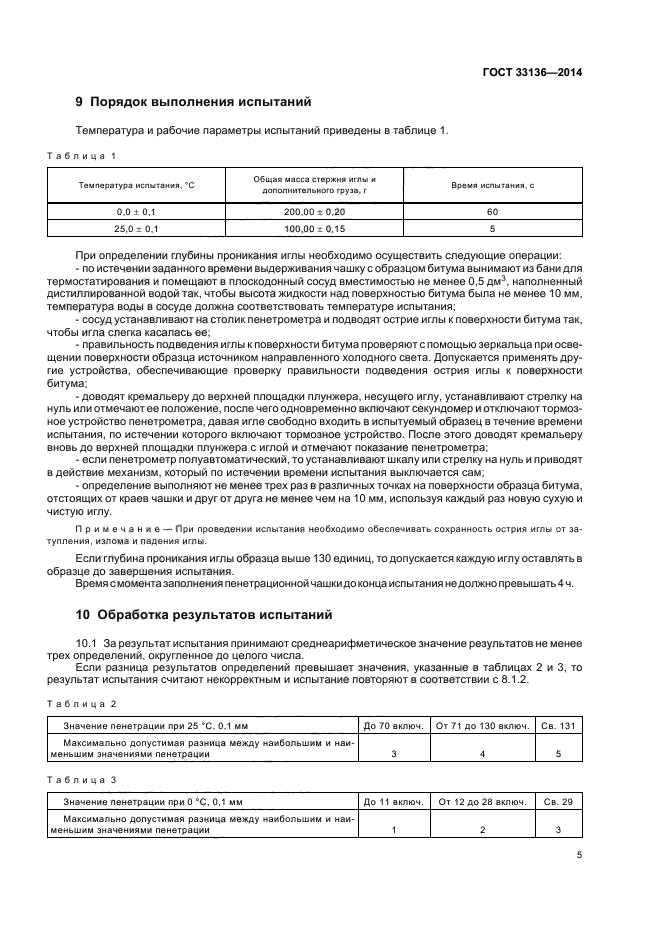 ГОСТ 33136—2014

9 Порядок выполнения испытаний

Температура и рабочие параметры испытаний приведены в таблице 1.

Таблица 1

| Температура испытания, °С | Общая масса стержня иглы и дополнительного груза, г | Время испытания, с |
|---|---|---|
| 0,0 ± 0,1 | 200,00 ± 0,20 | 60 |
| 25,0 ± 0,1 | 100,00 ± 0,15 | 5 |

При определении глубины проникания иглы необходимо осуществить следующие операции:
- по истечении заданного времени выдерживания чашку с образцом битума вынимают из бани для термостатирования и помещают в плоскодонный сосуд вместимостью не менее 0,5 дм$^3$, наполненный дистиллированной водой так, чтобы высота жидкости над поверхностью битума была не менее 10 мм, температура воды в сосуде должна соответствовать температуре испытания;
- сосуд устанавливают на столик пенетрометра и подводят острие иглы к поверхности битума так, чтобы игла слегка касалась ее;
- правильность подведения иглы к поверхности битума проверяют с помощью зеркальца при освещении поверхности образца источником направленного холодного света. Допускается применять другие устройства, обеспечивающие проверку правильности подведения острия иглы к поверхности битума;
- доводят кремальеру до верхней площадки плунжера, несущего иглу, устанавливают стрелку на нуль или отмечают ее положение, после чего одновременно включают секундомер и отключают тормозное устройство пенетрометра, давая игле свободно входить в испытуемый образец в течение времени испытания, по истечении которого включают тормозное устройство. После этого доводят кремальеру вновь до верхней площадки плунжера с иглой и отмечают показание пенетрометра;
- если пенетрометр полуавтоматический, то устанавливают шкалу или стрелку на нуль и приводят в действие механизм, который по истечении времени испытания выключается сам;
- определение выполняют не менее трех раз в различных точках на поверхности образца битума, отстоящих от краев чашки и друг от друга не менее чем на 10 мм, используя каждый раз новую сухую и чистую иглу.

Примечание — При проведении испытания необходимо обеспечивать сохранность острия иглы от затупления, излома и падения иглы.

Если глубина проникания иглы образца выше 130 единиц, то допускается каждую иглу оставлять в образце до завершения испытания.

Время с момента заполнения пенетрационной чашки до конца испытания не должно превышать 4 ч.

10 Обработка результатов испытаний

10.1 За результат испытания принимают среднеарифметическое значение результатов не менее трех определений, округленное до целого числа.

Если разница результатов определений превышает значения, указанные в таблицах 2 и 3, то результат испытания считают некорректным и испытание повторяют в соответствии с 8.1.2.

Таблица 2

| Значение пенетрации при 25 °С, 0,1 мм | До 70 включ. | От 71 до 130 включ. | Св. 131 |
|---|---|---|---|
| Максимально допустимая разница между наибольшим и наименьшим значениями пенетрации | 3 | 4 | 5 |

Таблица 3

| Значение пенетрации при 0 °С, 0,1 мм | До 11 включ. | От 12 до 28 включ. | Св. 29 |
|---|---|---|---|
| Максимально допустимая разница между наибольшим и наименьшим значениями пенетрации | 1 | 2 | 3 |

5